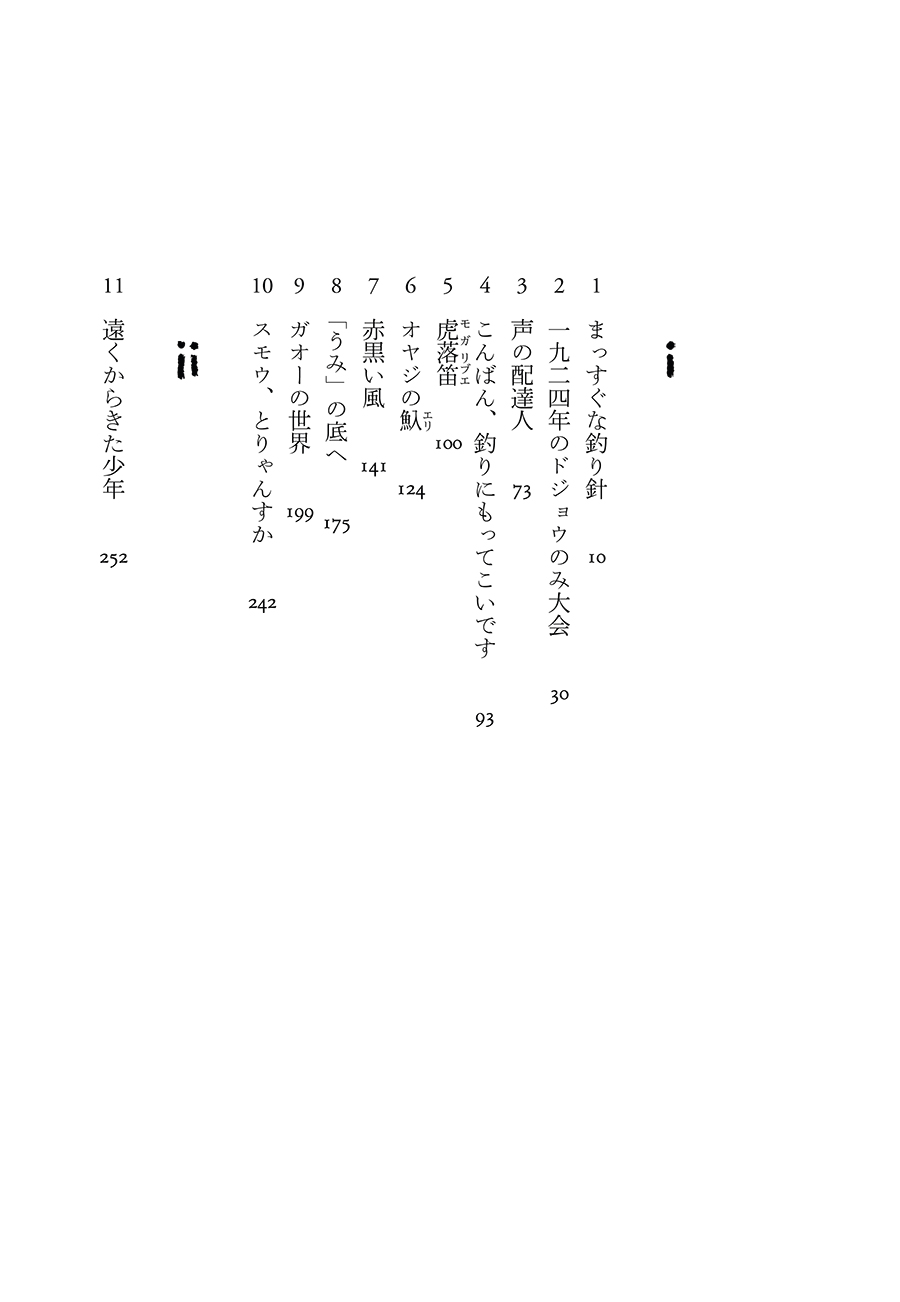 i

1 まっすぐな釣り針 10
2 一九二四年のドジョウのみ大会 30
3 声の配達人 73
4 こんばん、釣りにもってこいです 93
5 虎落笛（モガリブエ） 100
6 オヤジの魞（エリ） 124
7 赤黒い風 141
8 「うみ」の底へ 175
9 ガオーの世界 199
10 スモウ、とりゃんすか 242

ii

11 遠くからきた少年 252